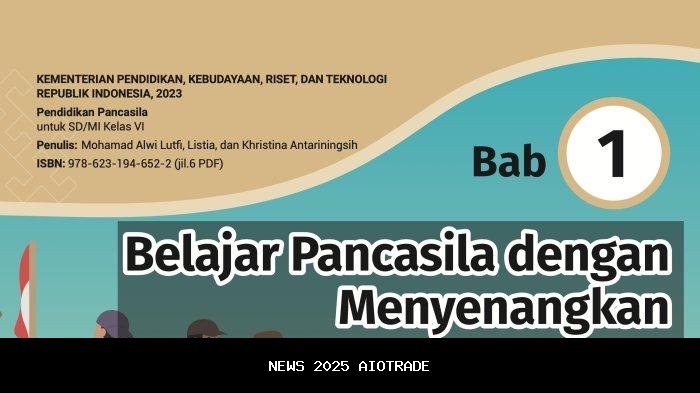 KEMENTERIAN PENDIDIKAN, KEBUDAYAAN, RISET, DAN TEKNOLOGI
REPUBLIK INDONESIA, 2023
Pendidikan Pancasila
untuk SD/MI Kelas VI
Penulis: Mohamad Alwi Lutfi, Listia, dan Khristina Antariningsih
ISBN: 978-623-194-652-2 (jil.6 PDF)

Bab 1

Belajar Pancasila dengan Menyenangkan

NEWS 2025 AIOTRADE